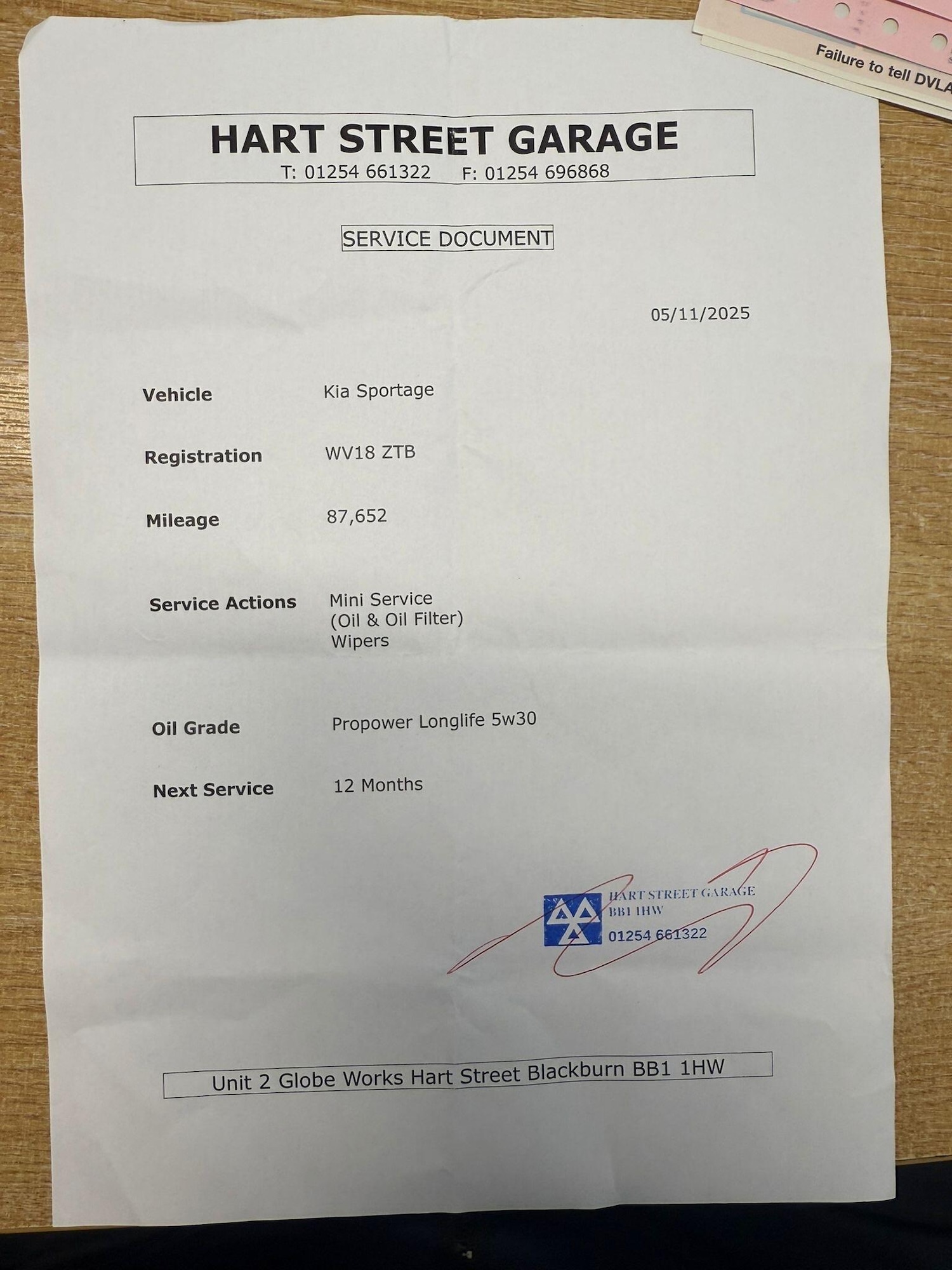 Failure to tell DVLA

HART STREET GARAGE
T: 01254 661322 F: 01254 696868

SERVICE DOCUMENT

05/11/2025

Vehicle Kia Sportage

Registration WV18 ZTB

Mileage 87,652

Service Actions Mini Service
(Oil & Oil Filter)
Wipers

Oil Grade Propower Longlife 5w30

Next Service 12 Months

HART STREET GARAGE
BB1 1HW
01254 661322

Unit 2 Globe Works Hart Street Blackburn BB1 1HW